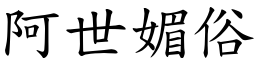 阿世媚俗